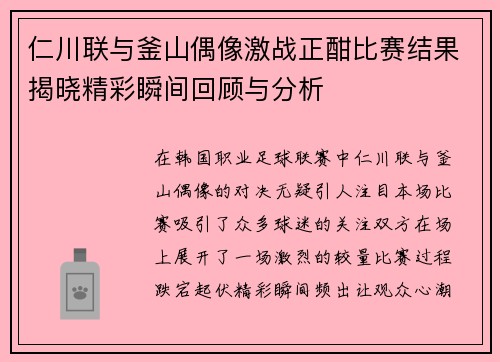 仁川联与釜山偶像激战正酣比赛结果揭晓精彩瞬间回顾与分析

在韩国职业足球联赛中仁川联与釜山偶像的对决无疑引人注目本场比赛吸引了众多球迷的关注双方在场上展开了一场激烈的较量比赛过程跌宕起伏精彩瞬间频出让观众心潮